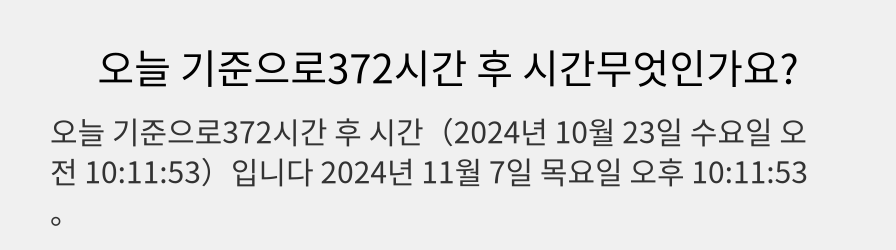 오늘 기준으로372시간 후 시간무엇인가요?

오늘 기준으로372시간 후 시간（2024년 10월 23일 수요일 오전 10:11:53）입니다 2024년 11월 7일 목요일 오후 10:11:53。